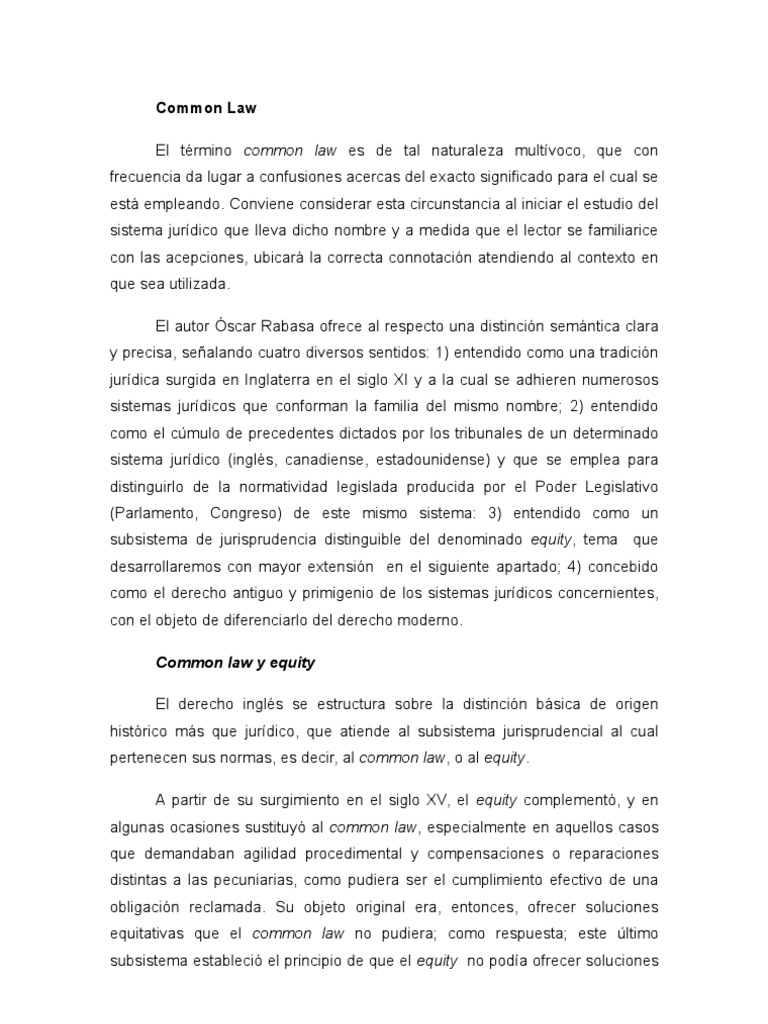 Common Law

El término common law es de tal naturaleza multívoco, que con frecuencia da lugar a confusiones acercas del exacto significado para el cual se está empleando. Conviene considerar esta circunstancia al iniciar el estudio del sistema jurídico que lleva dicho nombre y a medida que el lector se familiarice con las acepciones, ubicará la correcta connotación atendiendo al contexto en que sea utilizada.

El autor Óscar Rabasa ofrece al respecto una distinción semántica clara y precisa, señalando cuatro diversos sentidos: 1) entendido como una tradición jurídica surgida en Inglaterra en el siglo XI y a la cual se adhieren numerosos sistemas jurídicos que conforman la familia del mismo nombre; 2) entendido como el cúmulo de precedentes dictados por los tribunales de un determinado sistema jurídico (inglés, canadiense, estadounidense) y que se emplea para distinguirlo de la normatividad legislada producida por el Poder Legislativo (Parlamento, Congreso) de este mismo sistema: 3) entendido como un subsistema de jurisprudencia distinguible del denominado equity, tema que desarrollaremos con mayor extensión en el siguiente apartado; 4) concebido como el derecho antiguo y primigenio de los sistemas jurídicos concernientes, con el objeto de diferenciarlo del derecho moderno.

Common law y equity

El derecho inglés se estructura sobre la distinción básica de origen histórico más que jurídico, que atiende al subsistema jurisprudencial al cual pertenecen sus normas, es decir, al common law, o al equity.

A partir de su surgimiento en el siglo XV, el equity complementó, y en algunas ocasiones sustituyó al common law, especialmente en aquellos casos que demandaban agilidad procedimental y compensaciones o reparaciones distintas a las pecuniarias, como pudiera ser el cumplimiento efectivo de una obligación reclamada. Su objeto original era, entonces, ofrecer soluciones equitativas que el common law no pudiera; como respuesta; este último subsistema estableció el principio de que el equity no podía ofrecer soluciones